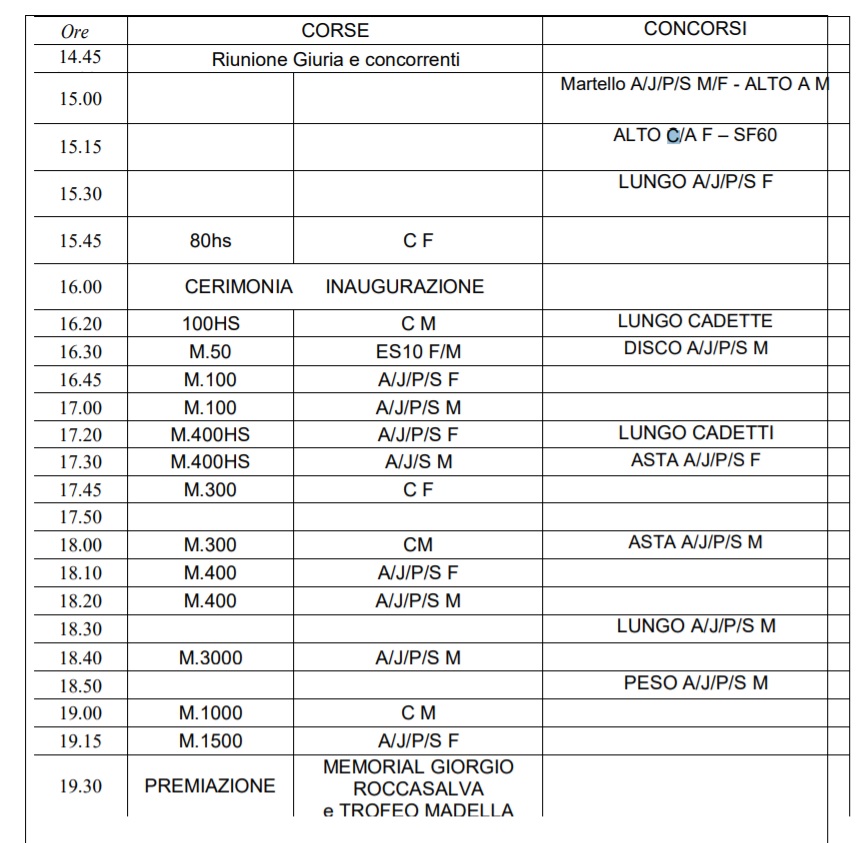 | Ore | CORSE | | CONCORSI |
|---|---|---|---|
| 14.45 | Riunione Giuria e concorrenti | | |
| 15.00 | | | Martello A/J/P/S M/F - ALTO A M |
| 15.15 | | | ALTO C/A F – SF60 |
| 15.30 | | | LUNGO A/J/P/S F |
| 15.45 | 80hs | C F | |
| 16.00 | CERIMONIA | INAUGURAZIONE | |
| 16.20 | 100HS | C M | LUNGO CADETTE |
| 16.30 | M.50 | ES10 F/M | DISCO A/J/P/S M |
| 16.45 | M.100 | A/J/P/S F | |
| 17.00 | M.100 | A/J/P/S M | |
| 17.20 | M.400HS | A/J/P/S F | LUNGO CADETTI |
| 17.30 | M.400HS | A/J/S M | ASTA A/J/P/S F |
| 17.45 | M.300 | C F | |
| 17.50 | | | |
| 18.00 | M.300 | CM | ASTA A/J/P/S M |
| 18.10 | M.400 | A/J/P/S F | |
| 18.20 | M.400 | A/J/P/S M | |
| 18.30 | | | LUNGO A/J/P/S M |
| 18.40 | M.3000 | A/J/P/S M | |
| 18.50 | | | PESO A/J/P/S M |
| 19.00 | M.1000 | C M | |
| 19.15 | M.1500 | A/J/P/S F | |
| 19.30 | PREMIAZIONE | MEMORIAL GIORGIO ROCCASALVA e TROFEO MADELLA | |